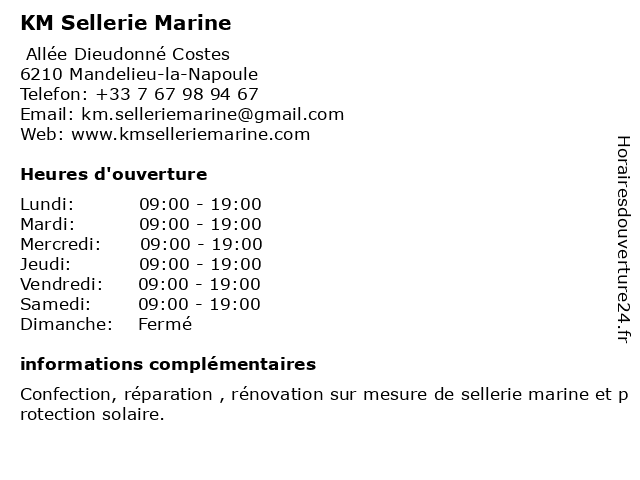 KM Sellerie Marine

Allée Dieudonné Costes
6210 Mandelieu-la-Napoule
Telefon: +33 7 67 98 94 67
Email: km.selleriemarine@gmail.com
Web: www.kmselleriemarine.com

Heures d'ouverture

| Lundi: | 09:00 - 19:00 |
|---|---|
| Mardi: | 09:00 - 19:00 |
| Mercredi: | 09:00 - 19:00 |
| Jeudi: | 09:00 - 19:00 |
| Vendredi: | 09:00 - 19:00 |
| Samedi: | 09:00 - 19:00 |
| Dimanche: | Fermé |

informations complémentaires

Confection, réparation , rénovation sur mesure de sellerie marine et protection solaire.

Horairesdouverture24.fr